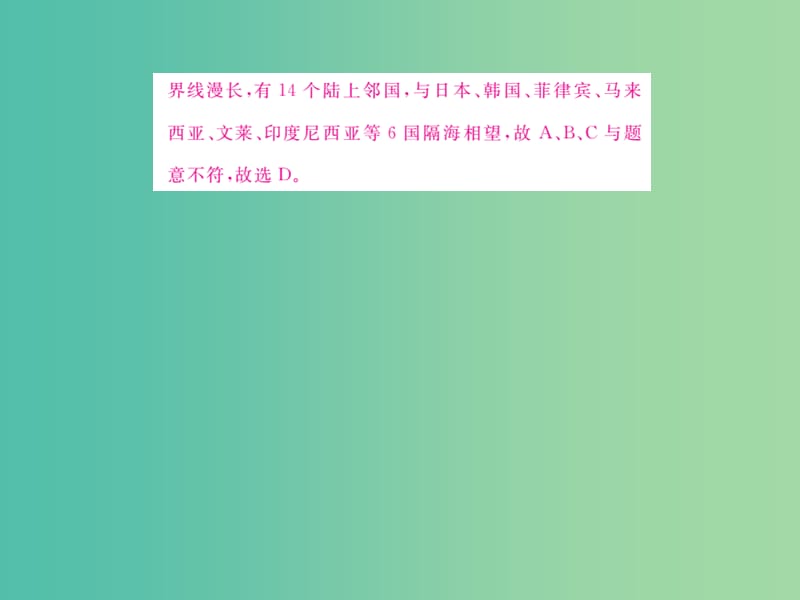 界线漫长，有 14 个陆上邻国，与日本、韩国、菲律宾、马来西亚、文莱、印度尼西亚等 6 国隔海相望，故 A、B、C 与题意不符，故选 D。